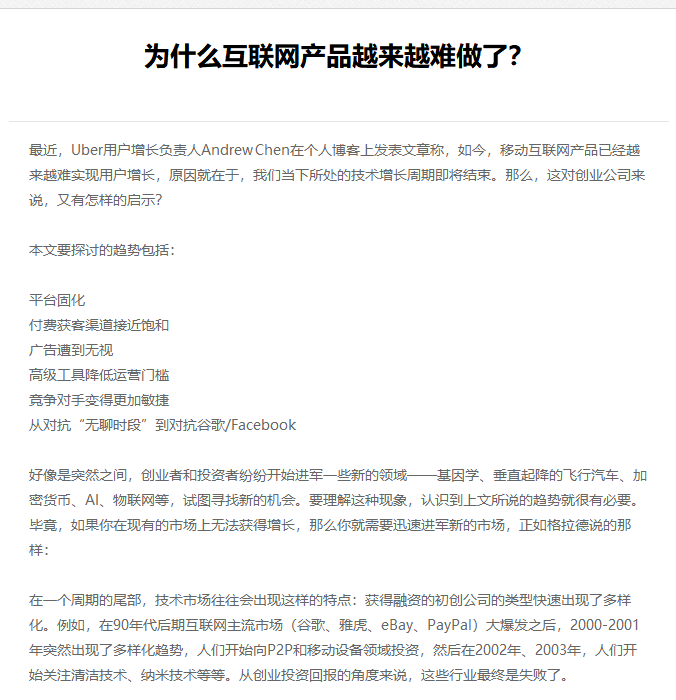 为什么互联网产品越来越难做了?

最近，Uber用户增长负责人Andrew Chen在个人博客上发表文章称，如今，移动互联网产品已经越来越难实现用户增长，原因就在于，我们当下所处的技术增长周期即将结束。那么，这对创业公司来说，又有怎样的启示?

本文要探讨的趋势包括：

平台固化
付费获客渠道接近饱和
广告遭到无视
高级工具降低运营门槛
竞争对手变得更加敏捷
从对抗“无聊时段”到对抗谷歌/Facebook

好像是突然之间，创业者和投资者纷纷开始进军一些新的领域——基因学、垂直起降的飞行汽车、加密货币、AI、物联网等，试图寻找新的机会。要理解这种现象，认识到上文所说的趋势就很有必要。毕竟，如果你在现有的市场上无法获得增长，那么你就需要迅速进军新的市场，正如格拉德说的那样：

在一个周期的尾部，技术市场往往会出现这样的特点：获得融资的初创公司的类型快速出现了多样化。例如，在90年代后期互联网主流市场（谷歌、雅虎、eBay、PayPal）大爆发之后，2000-2001年突然出现了多样化趋势，人们开始向P2P和移动设备领域投资，然后在2002年、2003年，人们开始关注清洁技术、纳米技术等等。从创业投资回报的角度来说，这些行业最终是失败了。